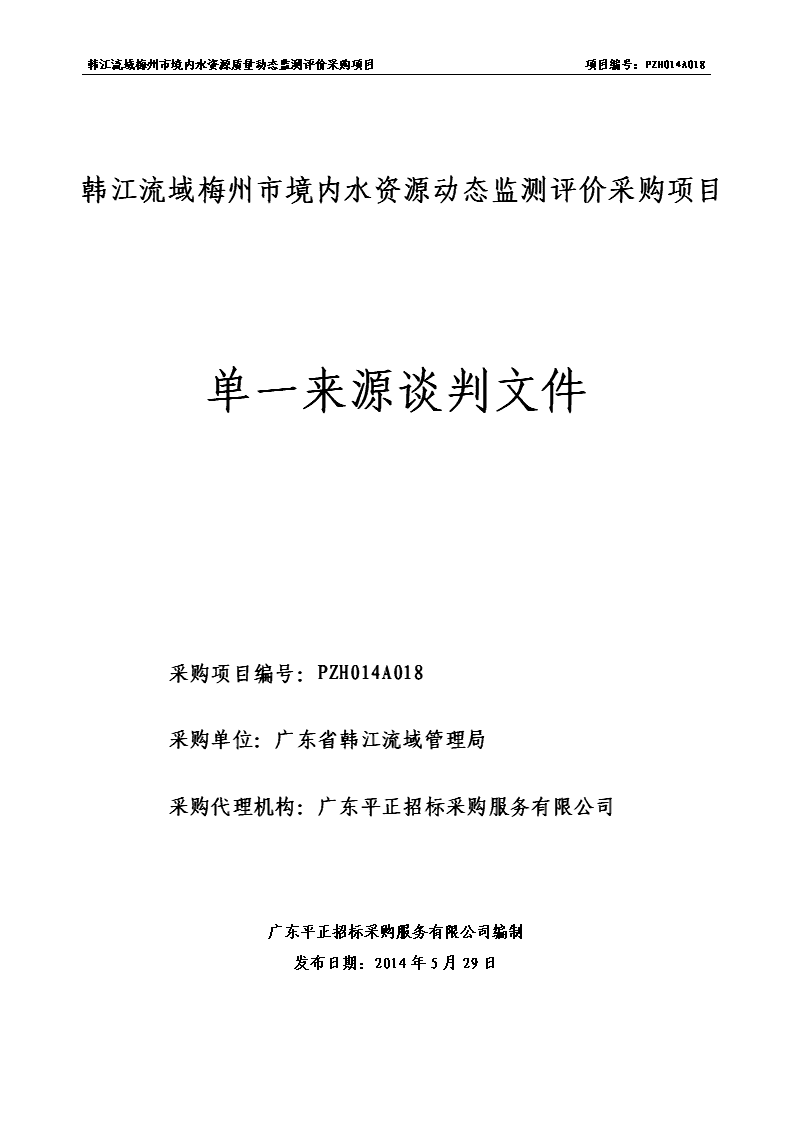 韩江流域梅州市境内水资源质量动态监测评价采购项目

项目编号：PZH014A018

韩江流域梅州市境内水资源动态监测评价采购项目

单一来源谈判文件

采购项目编号：PZH014A018

采购单位：广东省韩江流域管理局

采购代理机构：广东平正招标采购服务有限公司

广东平正招标采购服务有限公司编制

发布日期：2014 年 5 月 29 日